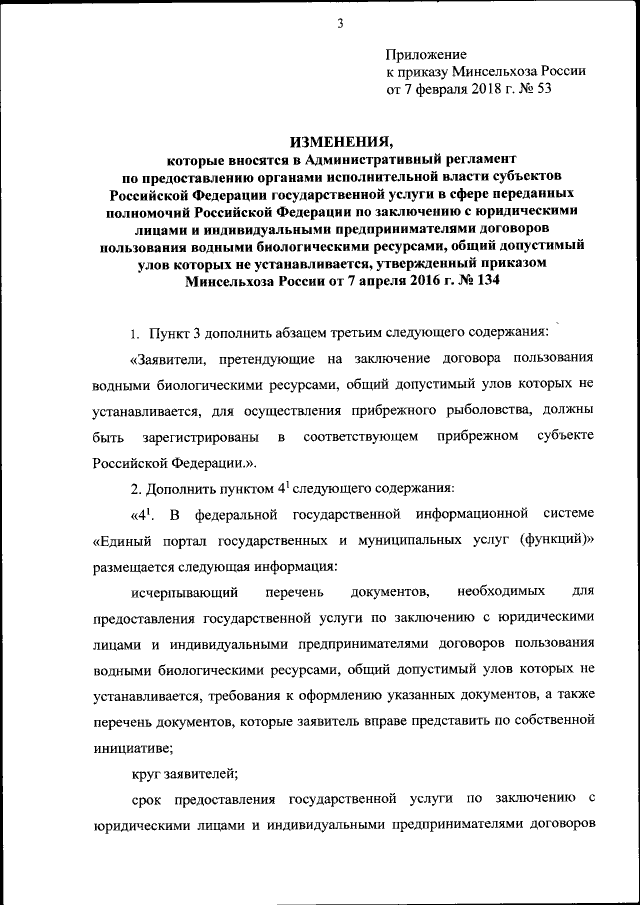 3

Приложение
к приказу Минсельхоза России
от 7 февраля 2018 г. № 53

ИЗМЕНЕНИЯ,
которые вносятся в Административный регламент по предоставлению органами исполнительной власти субъектов Российской Федерации государственной услуги в сфере переданных полномочий Российской Федерации по заключению с юридическими лицами и индивидуальными предпринимателями договоров пользования водными биологическими ресурсами, общий допустимый улов которых не устанавливается, утвержденный приказом Минсельхоза России от 7 апреля 2016 г. № 134

1. Пункт 3 дополнить абзацем третьим следующего содержания:

«Заявители, претендующие на заключение договора пользования водными биологическими ресурсами, общий допустимый улов которых не устанавливается, для осуществления прибрежного рыболовства, должны быть зарегистрированы в соответствующем прибрежном субъекте Российской Федерации.».

2. Дополнить пунктом $4^1$ следующего содержания:

«$4^1$. В федеральной государственной информационной системе «Единый портал государственных и муниципальных услуг (функций)» размещается следующая информация:

исчерпывающий перечень документов, необходимых для предоставления государственной услуги по заключению с юридическими лицами и индивидуальными предпринимателями договоров пользования водными биологическими ресурсами, общий допустимый улов которых не устанавливается, требования к оформлению указанных документов, а также перечень документов, которые заявитель вправе представить по собственной инициативе;

круг заявителей;

срок предоставления государственной услуги по заключению с юридическими лицами и индивидуальными предпринимателями договоров